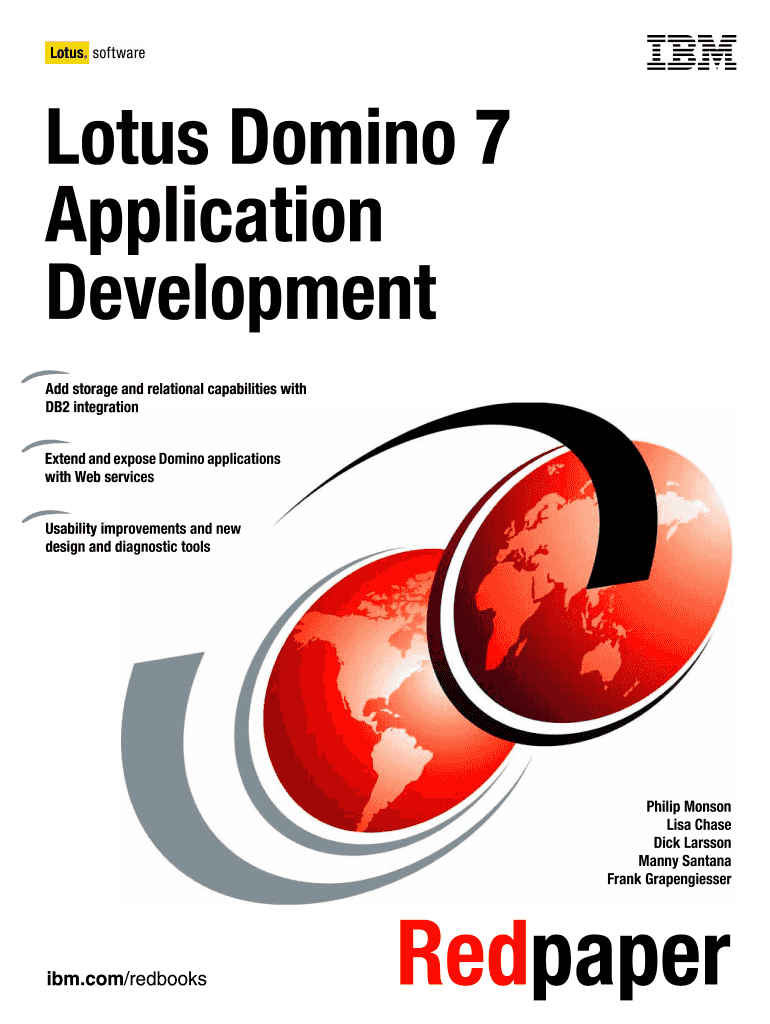 Lotus. software

IBM

Lotus Domino 7 Application Development

Add storage and relational capabilities with DB2 integration

Extend and expose Domino applications with Web services

Usability improvements and new design and diagnostic tools

Philip Monson
Lisa Chase
Dick Larsson
Manny Santana
Frank Grapengiesser

ibm.com/redbooks

Redpaper